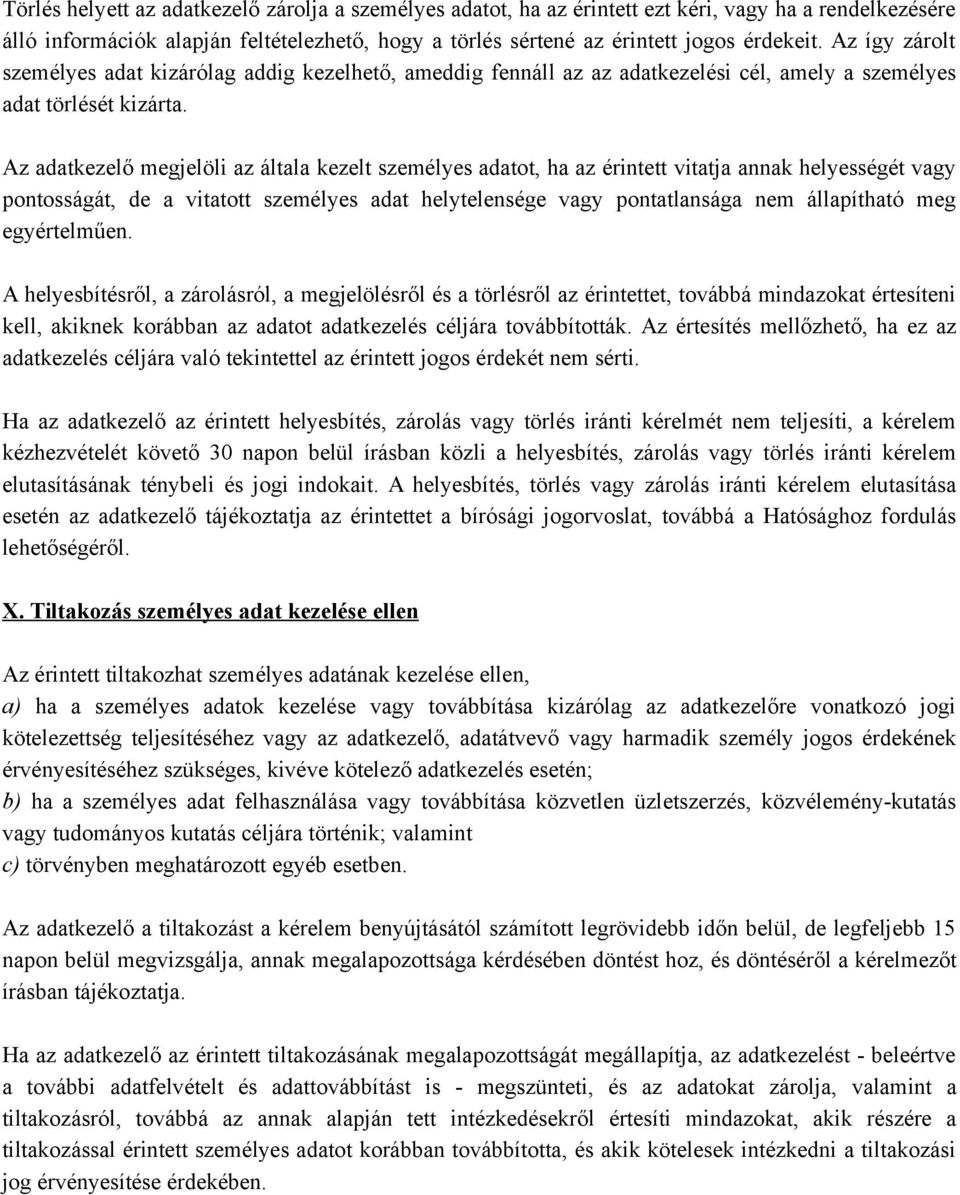 Törlés helyett az adatkezelő zárolja a személyes adatot, ha az érintett ezt kéri, vagy ha a rendelkezésére álló információk alapján feltételezhető, hogy a törlés sértené az érintett jogos érdekeit. Az így zárolt személyes adat kizárólag addig kezelhető, ameddig fennáll az az adatkezelési cél, amely a személyes adat törlését kizárta.

Az adatkezelő megjelöli az általa kezelt személyes adatot, ha az érintett vitatja annak helyességét vagy pontosságát, de a vitatott személyes adat helytelensége vagy pontatlansága nem állapítható meg egyértelműen.

A helyesbítésről, a zárolásról, a megjelölésről és a törlésről az érintettet, továbbá mindazokat értesíteni kell, akiknek korábban az adatot adatkezelés céljára továbbították. Az értesítés mellőzhető, ha ez az adatkezelés céljára való tekintettel az érintett jogos érdekét nem sérti.

Ha az adatkezelő az érintett helyesbítés, zárolás vagy törlés iránti kérelmét nem teljesíti, a kérelem kézhezvételét követő 30 napon belül írásban közli a helyesbítés, zárolás vagy törlés iránti kérelem elutasításának ténybeli és jogi indokait. A helyesbítés, törlés vagy zárolás iránti kérelem elutasítása esetén az adatkezelő tájékoztatja az érintettet a bírósági jogorvoslat, továbbá a Hatósághoz fordulás lehetőségéről.

X. Tiltakozás személyes adat kezelése ellen

Az érintett tiltakozhat személyes adatának kezelése ellen,
a) ha a személyes adatok kezelése vagy továbbítása kizárólag az adatkezelőre vonatkozó jogi kötelezettség teljesítéséhez vagy az adatkezelő, adatátvevő vagy harmadik személy jogos érdekének érvényesítéséhez szükséges, kivéve kötelező adatkezelés esetén;
b) ha a személyes adat felhasználása vagy továbbítása közvetlen üzletszerzés, közvélemény-kutatás vagy tudományos kutatás céljára történik; valamint
c) törvényben meghatározott egyéb esetben.

Az adatkezelő a tiltakozást a kérelem benyújtásától számított legrövidebb időn belül, de legfeljebb 15 napon belül megvizsgálja, annak megalapozottsága kérdésében döntést hoz, és döntéséről a kérelmezőt írásban tájékoztatja.

Ha az adatkezelő az érintett tiltakozásának megalapozottságát megállapítja, az adatkezelést - beleértve a további adatfelvételt és adattovábbítást is - megszünteti, és az adatokat zárolja, valamint a tiltakozásról, továbbá az annak alapján tett intézkedésekről értesíti mindazokat, akik részére a tiltakozással érintett személyes adatot korábban továbbította, és akik kötelesek intézkedni a tiltakozási jog érvényesítése érdekében.